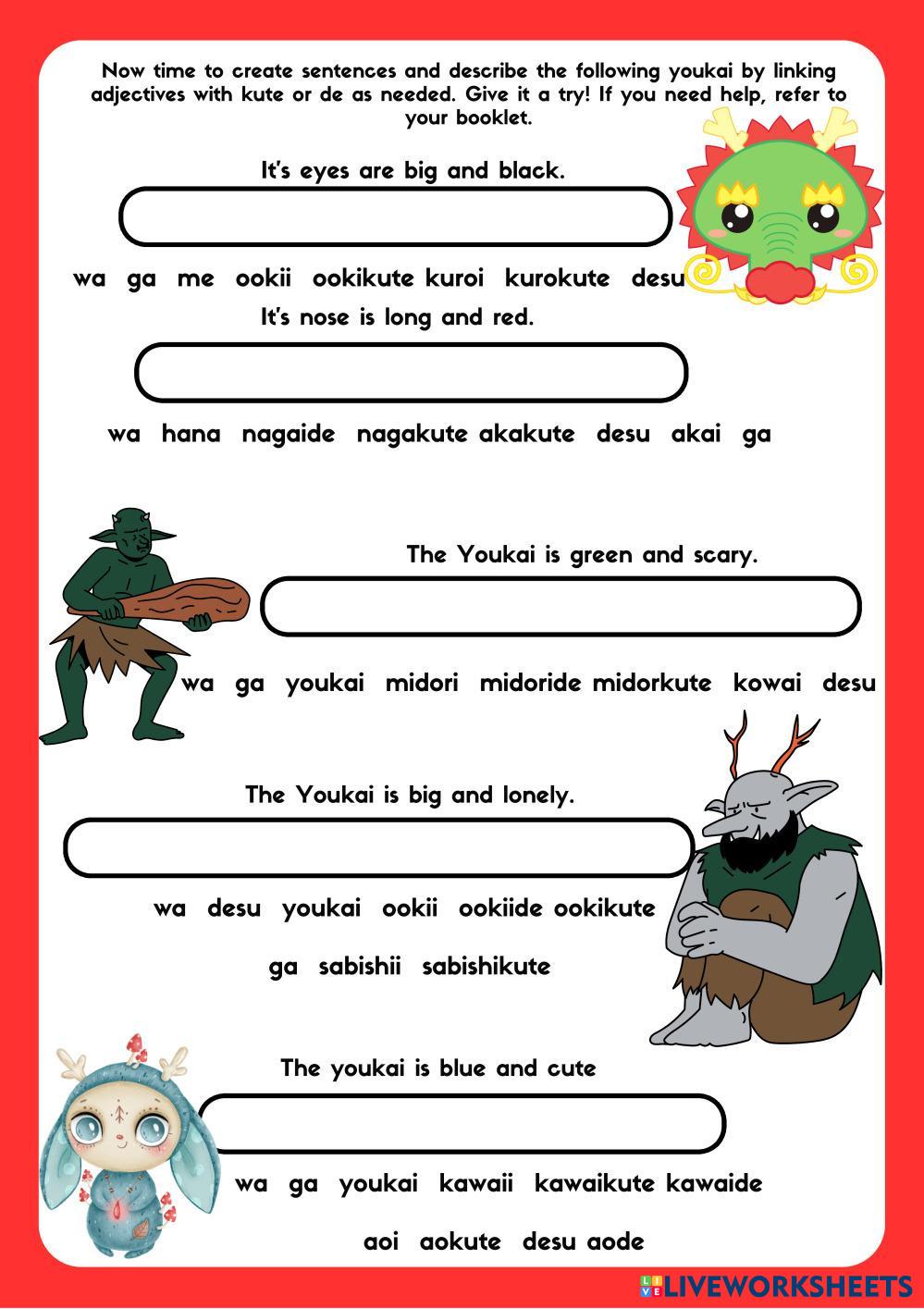 Now time to create sentences and describe the following youkai by linking adjectives with kute or de as needed. Give it a try! If you need help, refer to your booklet.

It's eyes are big and black.

wa ga me ookii ookikute kuroi kurokute desu

It's nose is long and red.

wa hana nagaide nagakute akakute desu akai ga

The Youkai is green and scary.

wa ga youkai midori midoride midorkute kowai desu

The Youkai is big and lonely.

wa desu youkai ookii ookiide ookikute

ga sabishii sabishikute

The youkai is blue and cute

wa ga youkai kawaii kawaikute kawaide

aoi aokute desu aode

LIVEWORKSHEETS